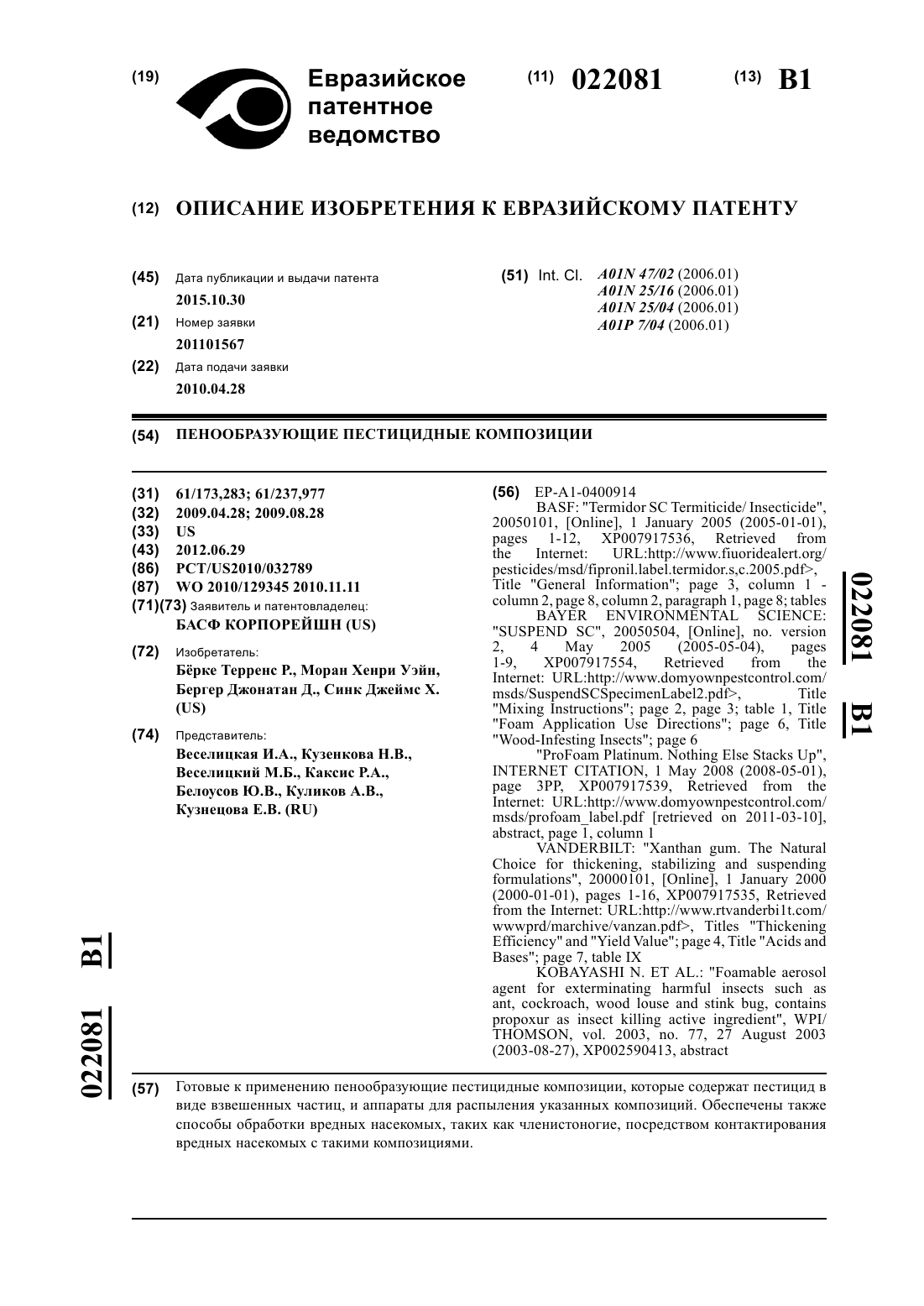 (19) Евразийское патентное ведомство

(11) 022081 (13) B1

(12) ОПИСАНИЕ ИЗОБРЕТЕНИЯ К ЕВРАЗИЙСКОМУ ПАТЕНТУ

(45) Дата публикации и выдачи патента
2015.10.30

(21) Номер заявки
201101567

(22) Дата подачи заявки
2010.04.28

(51) Int. Cl. A01N 47/02 (2006.01)
A01N 25/16 (2006.01)
A01N 25/04 (2006.01)
A01P 7/04 (2006.01)

(54) ПЕНООБРАЗУЮЩИЕ ПЕСТИЦИДНЫЕ КОМПОЗИЦИИ

(31) 61/173,283; 61/237,977
(32) 2009.04.28; 2009.08.28
(33) US
(43) 2012.06.29
(86) PCT/US2010/032789
(87) WO 2010/129345 2010.11.11
(71)(73) Заявитель и патентовладелец:
БАСФ КОРПОРЕЙШН (US)

(72) Изобретатель:
Бёрке Терренс Р., Моран Хенри Уэйн, Бергер Джонатан Д., Синк Джеймс Х. (US)

(74) Представитель:
Веселицкая И.А., Кузенкова Н.В., Веселицкий М.Б., Каксис Р.А., Белоусов Ю.В., Куликов А.В., Кузнецова Е.В. (RU)

(56) EP-A1-0400914
BASF: "Termidor SC Termiticide/ Insecticide", 20050101, [Online], 1 January 2005 (2005-01-01), pages 1-12, XP007917536, Retrieved from the Internet: URL:http://www.fiuoridealert.org/pesticides/msd/fipronil.label.termidor.s,c.2005.pdf>, Title "General Information"; page 3, column 1 - column 2, page 8, column 2, paragraph 1, page 8; tables
BAYER ENVIRONMENTAL SCIENCE: "SUSPEND SC", 20050504, [Online], no. version 2, 4 May 2005 (2005-05-04), pages 1-9, XP007917554, Retrieved from the Internet: URL:http://www.domyownpestcontrol.com/msds/SuspendSCSpecimenLabel2.pdf>, Title "Mixing Instructions"; page 2, page 3; table 1, Title "Foam Application Use Directions"; page 6, Title "Wood-Infesting Insects"; page 6
"ProFoam Platinum. Nothing Else Stacks Up", INTERNET CITATION, 1 May 2008 (2008-05-01), page 3PP, XP007917539, Retrieved from the Internet: URL:http://www.domyownpestcontrol.com/msds/profoam_label.pdf [retrieved on 2011-03-10], abstract, page 1, column 1
VANDERBILT: "Xanthan gum. The Natural Choice for thickening, stabilizing and suspending formulations", 20000101, [Online], 1 January 2000 (2000-01-01), pages 1-16, XP007917535, Retrieved from the Internet: URL:http://www.rtvanderbi1t.com/wwwprd/marchive/vanzan.pdf>, Titles "Thickening Efficiency" and "Yield Value"; page 4, Title "Acids and Bases"; page 7, table IX
KOBAYASHI N. ET AL.: "Foamable aerosol agent for exterminating harmful insects such as ant, cockroach, wood louse and stink bug, contains propoxur as insect killing active ingredient", WPI/THOMSON, vol. 2003, no. 77, 27 August 2003 (2003-08-27), XP002590413, abstract

022081 B1

022081 B1

(57) Готовые к применению пенообразующие пестицидные композиции, которые содержат пестицид в виде взвешенных частиц, и аппараты для распыления указанных композиций. Обеспечены также способы обработки вредных насекомых, таких как членистоногие, посредством контактирования вредных насекомых с такими композициями.